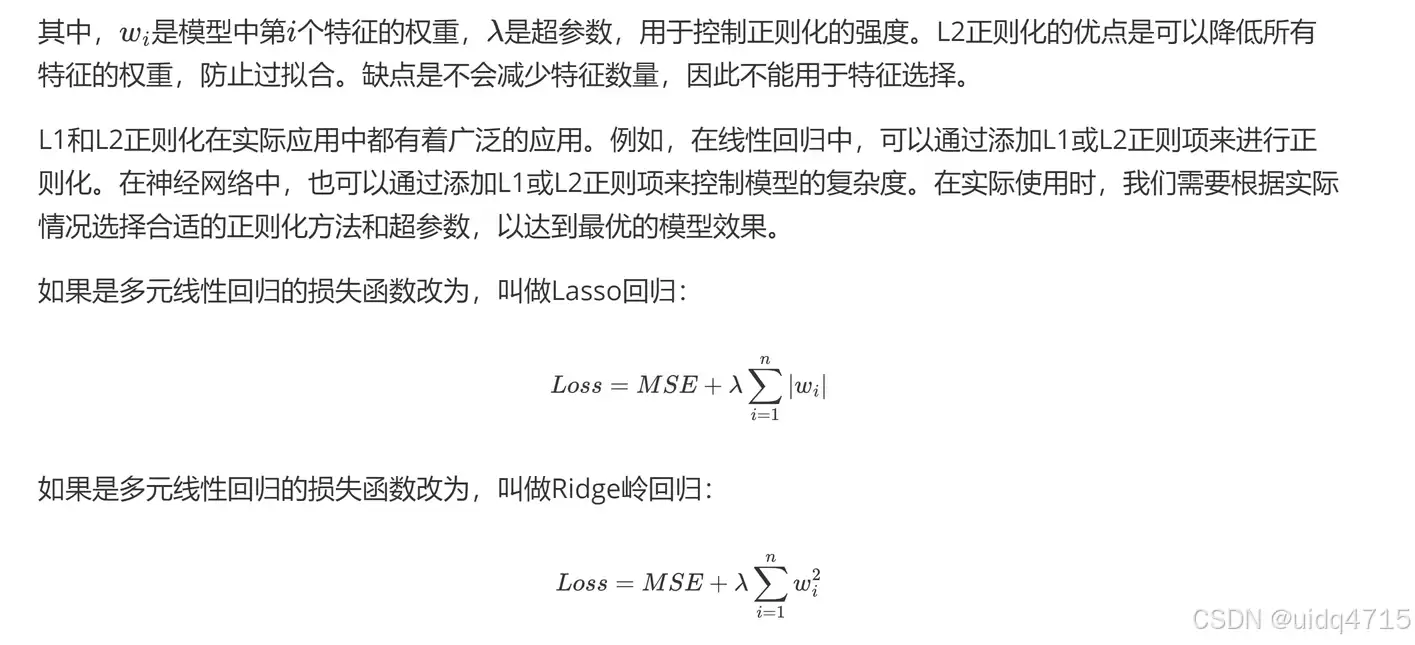 其中，$w_i$是模型中第$i$个特征的权重，$\lambda$是超参数，用于控制正则化的强度。L2正则化的优点是可以降低所有特征的权重，防止过拟合。缺点是不会减少特征数量，因此不能用于特征选择。

L1和L2正则化在实际应用中都有着广泛的应用。例如，在线性回归中，可以通过添加L1或L2正则项来进行正则化。在神经网络中，也可以通过添加L1或L2正则项来控制模型的复杂度。在实际使用时，我们需要根据实际情况选择合适的正则化方法和超参数，以达到最优的模型效果。

如果是多元线性回归的损失函数改为，叫做Lasso回归：

$Loss = MSE + \lambda \sum_{i=1}^{n} |w_i|$

如果是多元线性回归的损失函数改为，叫做Ridge岭回归：

$Loss = MSE + \lambda \sum_{i=1}^{n} w_i^2$

CSDN @uidq4715